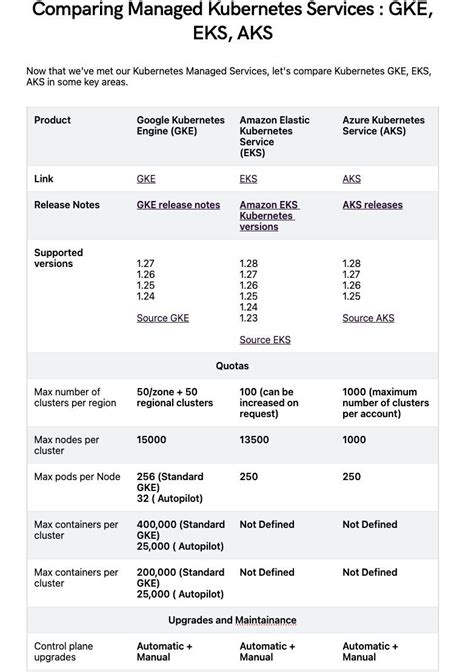 Comparing Managed Kubernetes Services : GKE, EKS, AKS

Now that we've met our Kubernetes Managed Services, let's compare Kubernetes GKE, EKS, AKS in some key areas.

| Product | Google Kubernetes Engine (GKE) | Amazon Elastic Kubernetes Service (EKS) | Azure Kubernetes Service (AKS) |
|---|---|---|---|
| Link | GKE | EKS | AKS |
| Release Notes | GKE release notes | Amazon EKS Kubernetes versions | AKS releases |
| Supported versions | 1.27 1.26 1.25 1.24 Source GKE | 1.28 1.27 1.26 1.25 1.24 1.23 Source EKS | 1.28 1.27 1.26 1.25 Source AKS |
| Quotas | | | |
| Max number of clusters per region | 50/zone + 50 regional clusters | 100 (can be increased on request) | 1000 (maximum number of clusters per account) |
| Max nodes per cluster | 15000 | 13500 | 1000 |
| Max pods per Node | 256 (Standard GKE) 32 ( Autopilot) | 250 | 250 |
| Max containers per cluster | 400,000 (Standard GKE) 25,000 ( Autopilot) | Not Defined | Not Defined |
| Max containers per cluster | 200,000 (Standard GKE) 25,000 ( Autopilot) | Not Defined | Not Defined |
| Upgrades and Maintainance | | | |
| Control plane upgrades | Automatic + Manual | Automatic + Manual | Automatic + Manual |